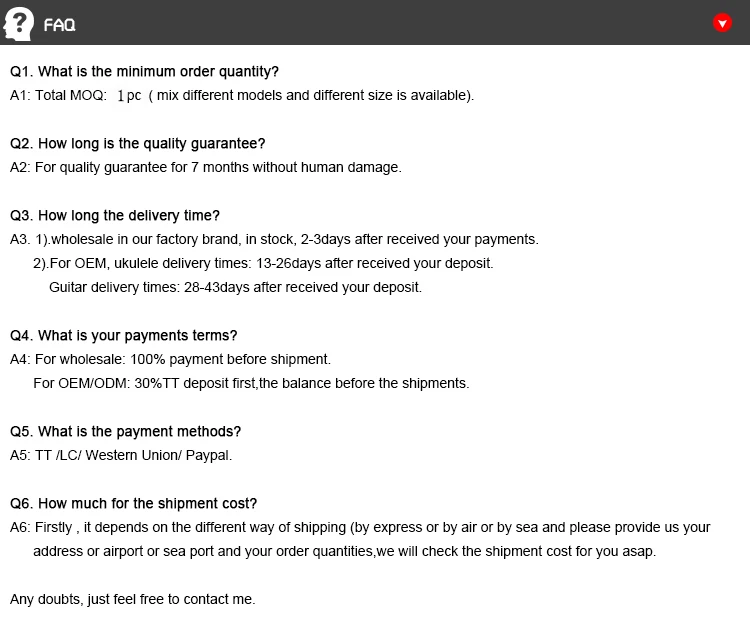 FAQ

Q1. What is the minimum order quantity?
A1: Total MOQ: 1pc ( mix different models and different size is available).

Q2. How long is the quality guarantee?
A2: For quality guarantee for 7 months without human damage.

Q3. How long the delivery time?
A3. 1).wholesale in our factory brand, in stock, 2-3days after received your payments.
2).For OEM, ukulele delivery times: 13-26days after received your deposit.
Guitar delivery times: 28-43days after received your deposit.

Q4. What is your payments terms?
A4: For wholesale: 100% payment before shipment.
For OEM/ODM: 30%TT deposit first,the balance before the shipments.

Q5. What is the payment methods?
A5: TT /LC/ Western Union/ Paypal.

Q6. How much for the shipment cost?
A6: Firstly , it depends on the different way of shipping (by express or by air or by sea and please provide us your address or airport or sea port and your order quantities,we will check the shipment cost for you asap.

Any doubts, just feel free to contact me.